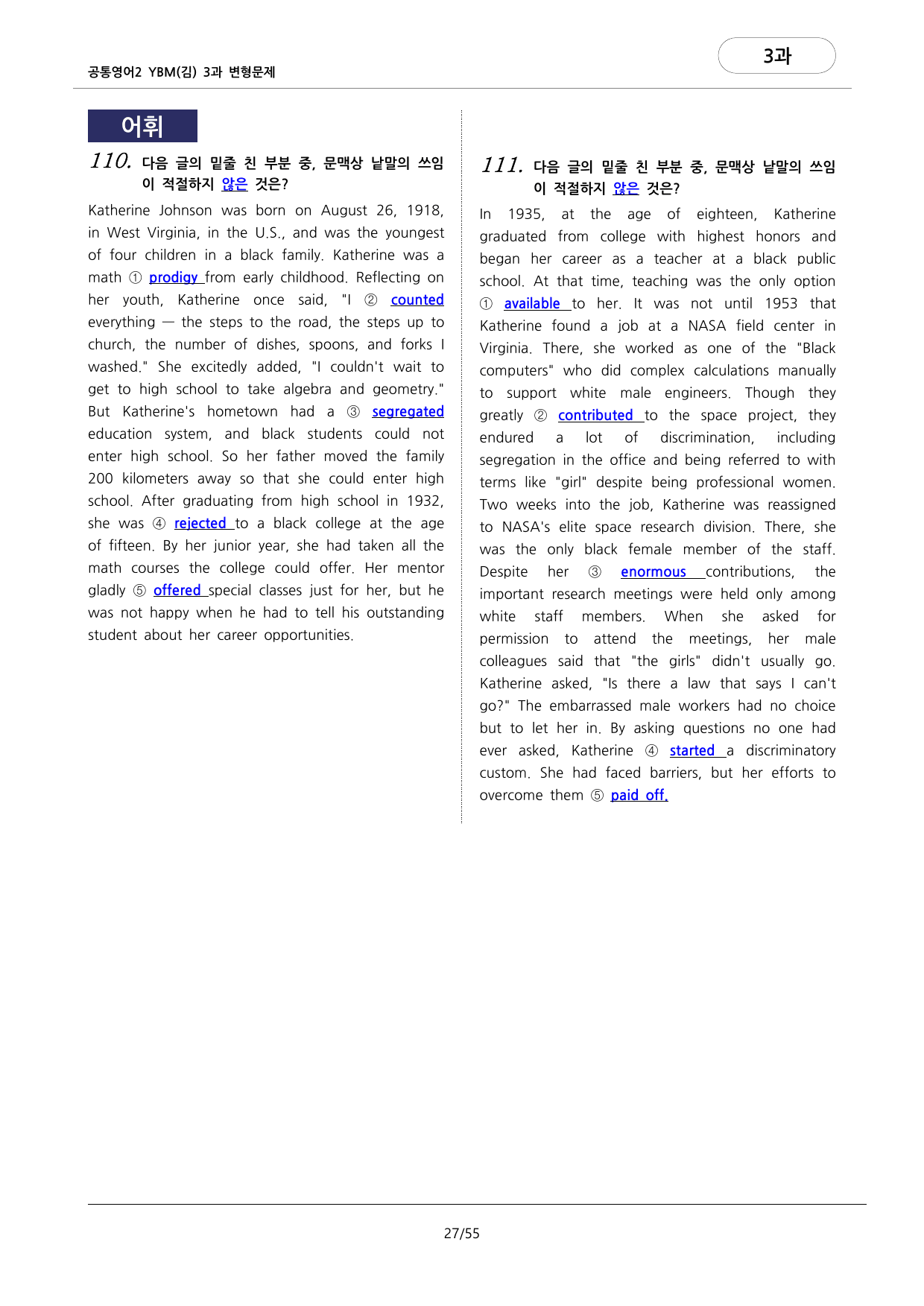 공통영어2 YBM(김) 3과 변형문제

3과

어휘

110. 다음 글의 밑줄 친 부분 중, 문맥상 낱말의 쓰임이 적절하지 않은 것은?

Katherine Johnson was born on August 26, 1918, in West Virginia, in the U.S., and was the youngest of four children in a black family. Katherine was a math ① prodigy from early childhood. Reflecting on her youth, Katherine once said, "I ② counted everything — the steps to the road, the steps up to church, the number of dishes, spoons, and forks I washed." She excitedly added, "I couldn't wait to get to high school to take algebra and geometry." But Katherine's hometown had a ③ segregated education system, and black students could not enter high school. So her father moved the family 200 kilometers away so that she could enter high school. After graduating from high school in 1932, she was ④ rejected to a black college at the age of fifteen. By her junior year, she had taken all the math courses the college could offer. Her mentor gladly ⑤ offered special classes just for her, but he was not happy when he had to tell his outstanding student about her career opportunities.

111. 다음 글의 밑줄 친 부분 중, 문맥상 낱말의 쓰임이 적절하지 않은 것은?

In 1935, at the age of eighteen, Katherine graduated from college with highest honors and began her career as a teacher at a black public school. At that time, teaching was the only option ① available to her. It was not until 1953 that Katherine found a job at a NASA field center in Virginia. There, she worked as one of the "Black computers" who did complex calculations manually to support white male engineers. Though they greatly ② contributed to the space project, they endured a lot of discrimination, including segregation in the office and being referred to with terms like "girl" despite being professional women. Two weeks into the job, Katherine was reassigned to NASA's elite space research division. There, she was the only black female member of the staff. Despite her ③ enormous contributions, the important research meetings were held only among white staff members. When she asked for permission to attend the meetings, her male colleagues said that "the girls" didn't usually go. Katherine asked, "Is there a law that says I can't go?" The embarrassed male workers had no choice but to let her in. By asking questions no one had ever asked, Katherine ④ started a discriminatory custom. She had faced barriers, but her efforts to overcome them ⑤ paid off.

27/55